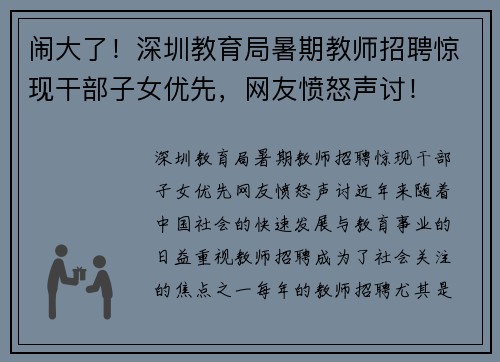 闹大了！深圳教育局暑期教师招聘惊现干部子女优先，网友愤怒声讨！

深圳教育局暑期教师招聘惊现干部子女优先网友愤怒声讨近年来随着中国社会的快速发展与教育事业的日益重视教师招聘成为了社会关注的焦点之一每年的教师招聘尤其是